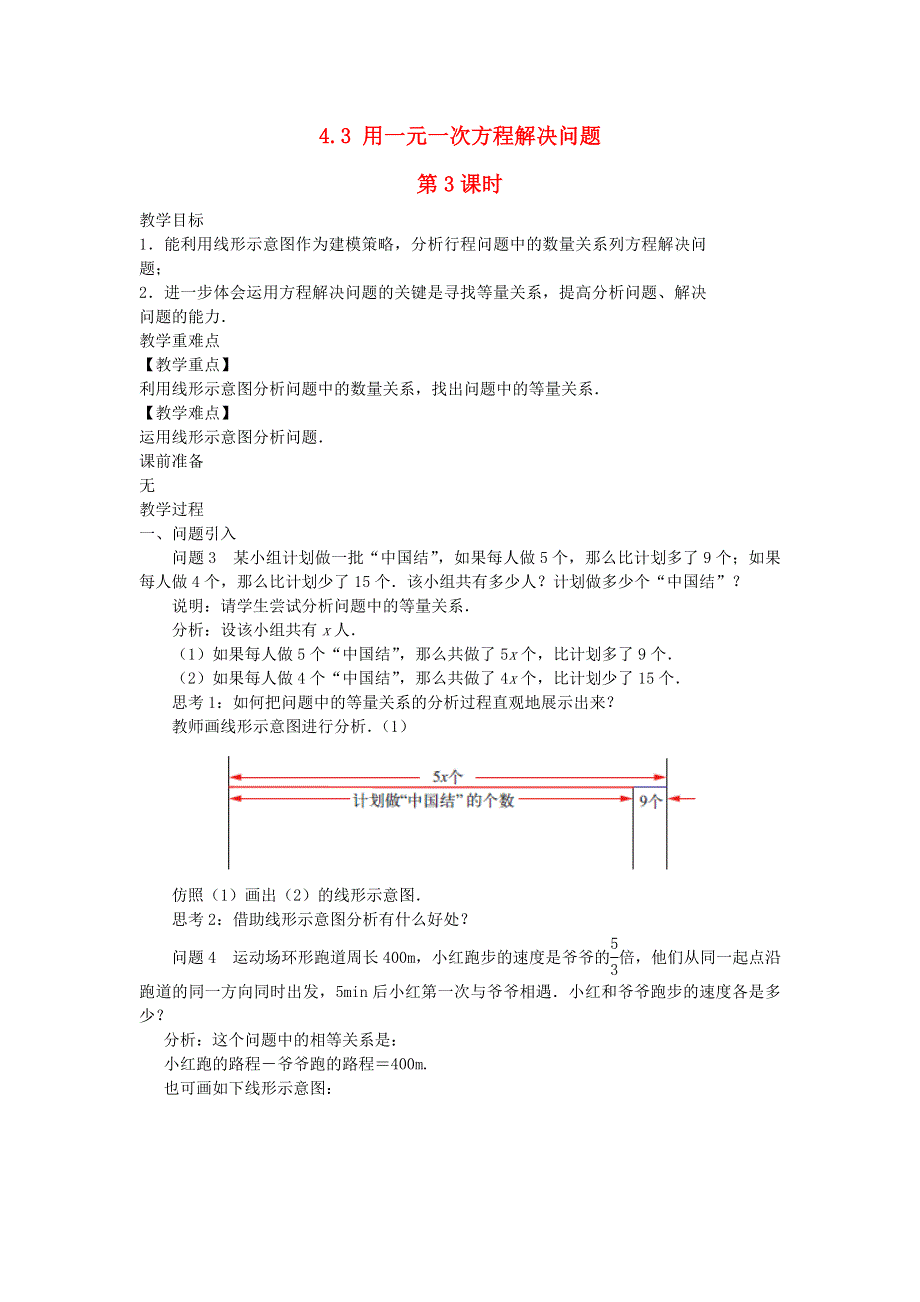 4.3 用一元一次方程解决问题

第 3 课时

教学目标
1．能利用线形示意图作为建模策略，分析行程问题中的数量关系列方程解决问题；
2．进一步体会运用方程解决问题的关键是寻找等量关系，提高分析问题、解决问题的能力．
教学重难点
【教学重点】
利用线形示意图分析问题中的数量关系，找出问题中的等量关系．
【教学难点】
运用线形示意图分析问题．
课前准备
无
教学过程
一、问题引入
问题 3　某小组计划做一批“中国结”，如果每人做 5 个，那么比计划多了 9 个；如果每人做 4 个，那么比计划少了 15 个．该小组共有多少人？计划做多少个“中国结”？
说明：请学生尝试分析问题中的等量关系．
分析：设该小组共有 $x$ 人．
（1）如果每人做 5 个“中国结”，那么共做了 $5x$ 个，比计划多了 9 个．
（2）如果每人做 4 个“中国结”，那么共做了 $4x$ 个，比计划少了 15 个．
思考 1：如何把问题中的等量关系的分析过程直观地展示出来？
教师画线形示意图进行分析．（1）

$5x$个
计划做“中国结”的个数
9个

仿照（1）画出（2）的线形示意图．
思考 2：借助线形示意图分析有什么好处？
问题 4　运动场环形跑道周长 400m，小红跑步的速度是爷爷的$\frac{5}{3}$倍，他们从同一起点沿跑道的同一方向同时出发，5min 后小红第一次与爷爷相遇．小红和爷爷跑步的速度各是多少？
分析：这个问题中的相等关系是：
小红跑的路程－爷爷跑的路程＝400m.
也可画如下线形示意图：